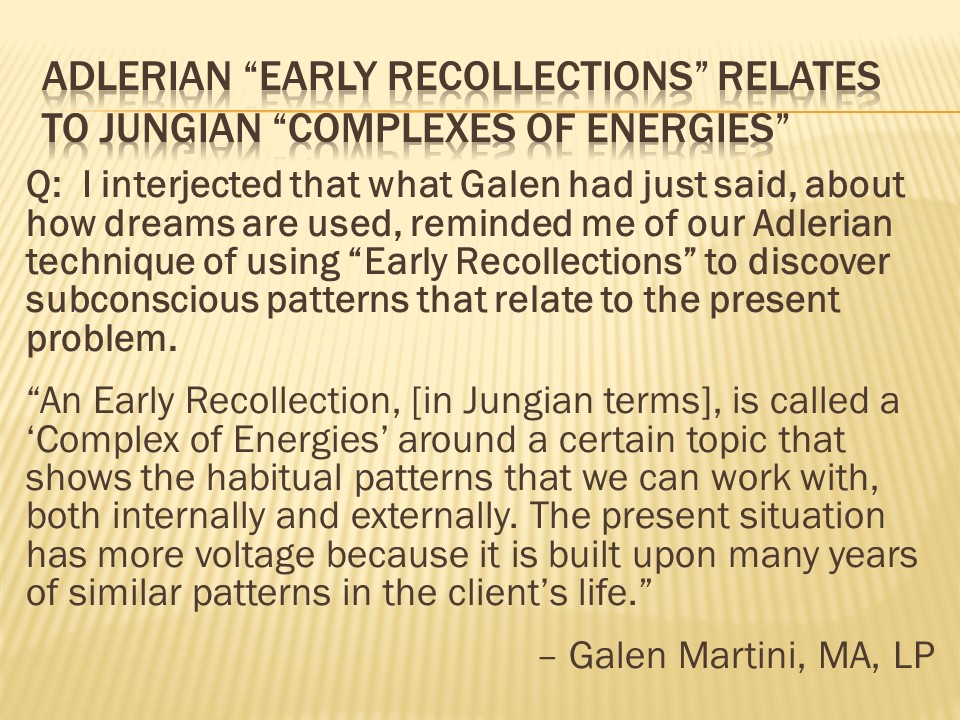 ADLERIAN “EARLY RECOLLECTIONS” RELATES TO JUNGIAN “COMPLEXES OF ENERGIES”

Q: I interjected that what Galen had just said, about how dreams are used, reminded me of our Adlerian technique of using “Early Recollections” to discover subconscious patterns that relate to the present problem.

“An Early Recollection, [in Jungian terms], is called a ‘Complex of Energies’ around a certain topic that shows the habitual patterns that we can work with, both internally and externally. The present situation has more voltage because it is built upon many years of similar patterns in the client’s life.”

– Galen Martini, MA, LP